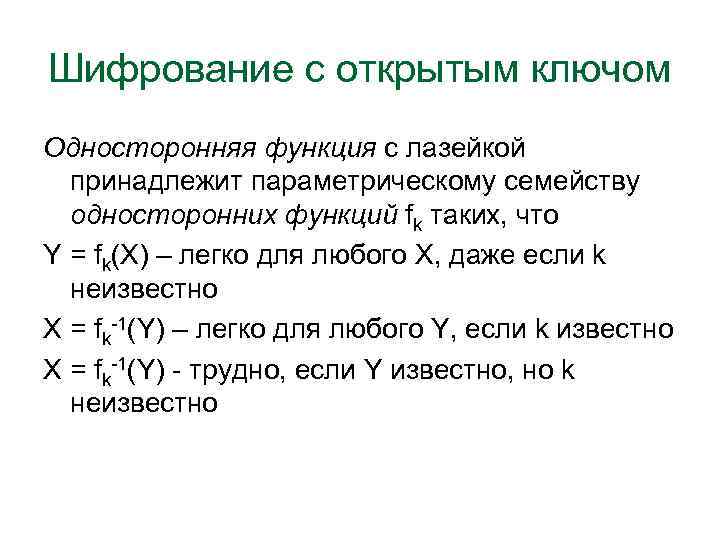 Шифрование с открытым ключом

Односторонняя функция с лазейкой принадлежит параметрическому семейству односторонних функций $f_k$ таких, что

$Y = f_k(X)$ – легко для любого X, даже если k неизвестно

$X = f_k^{-1}(Y)$ – легко для любого Y, если k известно

$X = f_k^{-1}(Y)$ - трудно, если Y известно, но k неизвестно